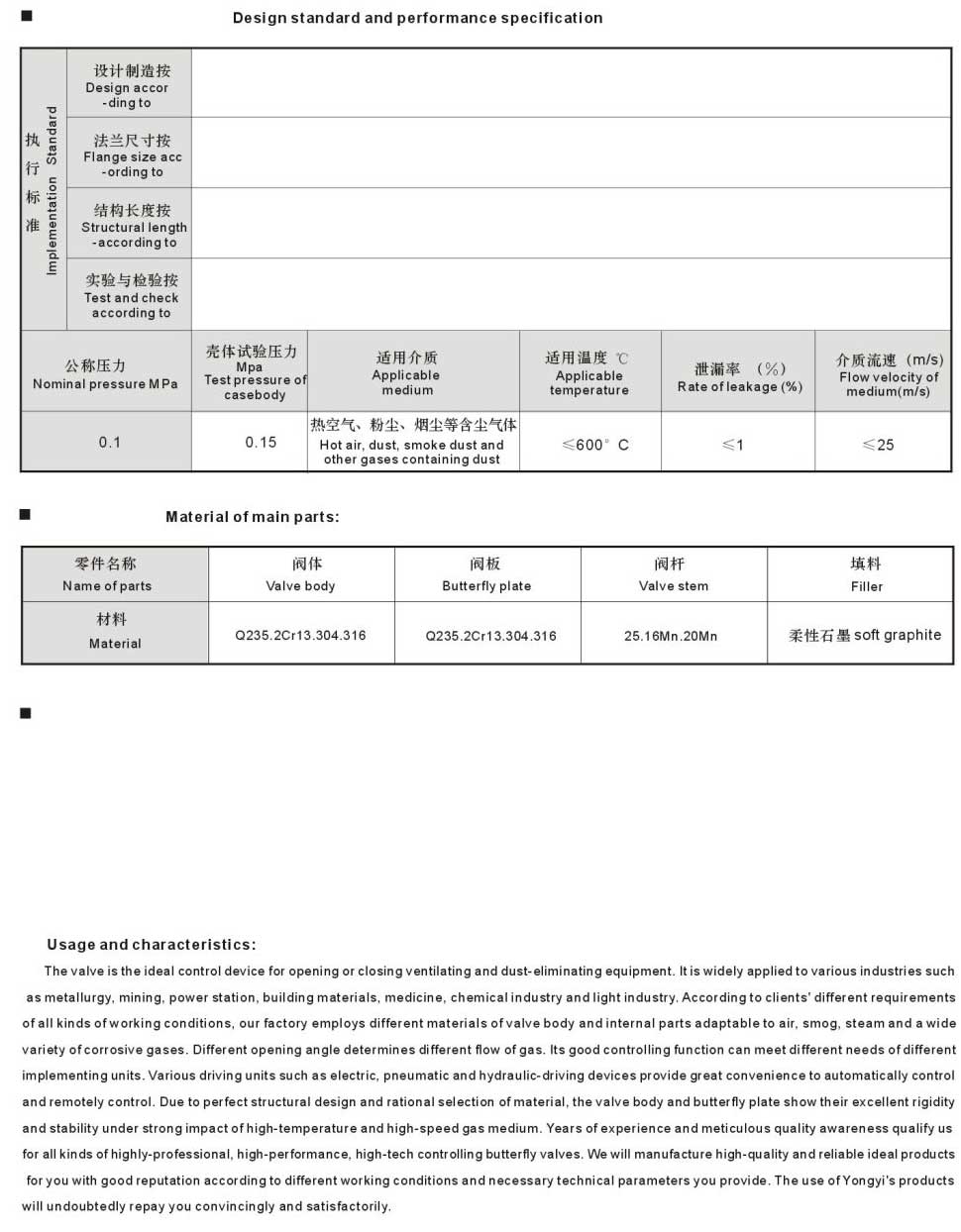 ■ Design standard and performance specification

| 执行标准 Implementation Standard | 设计制造按 Design according to | |
|---|---|---|
| | 法兰尺寸按 Flange size according to | |
| | 结构长度按 Structural length according to | |
| | 实验与检验按 Test and check according to | |

| 公称压力 Nominal pressure MPa | 壳体试验压力 Mpa Test pressure of casebody | 适用介质 Applicable medium | 适用温度 ℃ Applicable temperature | 泄漏率 (%) Rate of leakage (%) | 介质流速 (m/s) Flow velocity of medium(m/s) |
|---|---|---|---|---|---|
| 0.1 | 0.15 | 热空气、粉尘、烟尘等含尘气体 Hot air, dust, smoke dust and other gases containing dust | ≤600° C | ≤1 | ≤25 |

■ Material of main parts:

| 零件名称 Name of parts | 阀体 Valve body | 阀板 Butterfly plate | 阀杆 Valve stem | 填料 Filler |
|---|---|---|---|---|
| 材料 Material | Q235.2Cr13.304.316 | Q235.2Cr13.304.316 | 25.16Mn.20Mn | 柔性石墨 soft graphite |

■

Usage and characteristics:

The valve is the ideal control device for opening or closing ventilating and dust-eliminating equipment. It is widely applied to various industries such as metallurgy, mining, power station, building materials, medicine, chemical industry and light industry. According to clients' different requirements of all kinds of working conditions, our factory employs different materials of valve body and internal parts adaptable to air, smog, steam and a wide variety of corrosive gases. Different opening angle determines different flow of gas. Its good controlling function can meet different needs of different implementing units. Various driving units such as electric, pneumatic and hydraulic-driving devices provide great convenience to automatically control and remotely control. Due to perfect structural design and rational selection of material, the valve body and butterfly plate show their excellent rigidity and stability under strong impact of high-temperature and high-speed gas medium. Years of experience and meticulous quality awareness qualify us for all kinds of highly-professional, high-performance, high-tech controlling butterfly valves. We will manufacture high-quality and reliable ideal products for you with good reputation according to different working conditions and necessary technical parameters you provide. The use of Yongyi's products will undoubtedly repay you convincingly and satisfactorily.